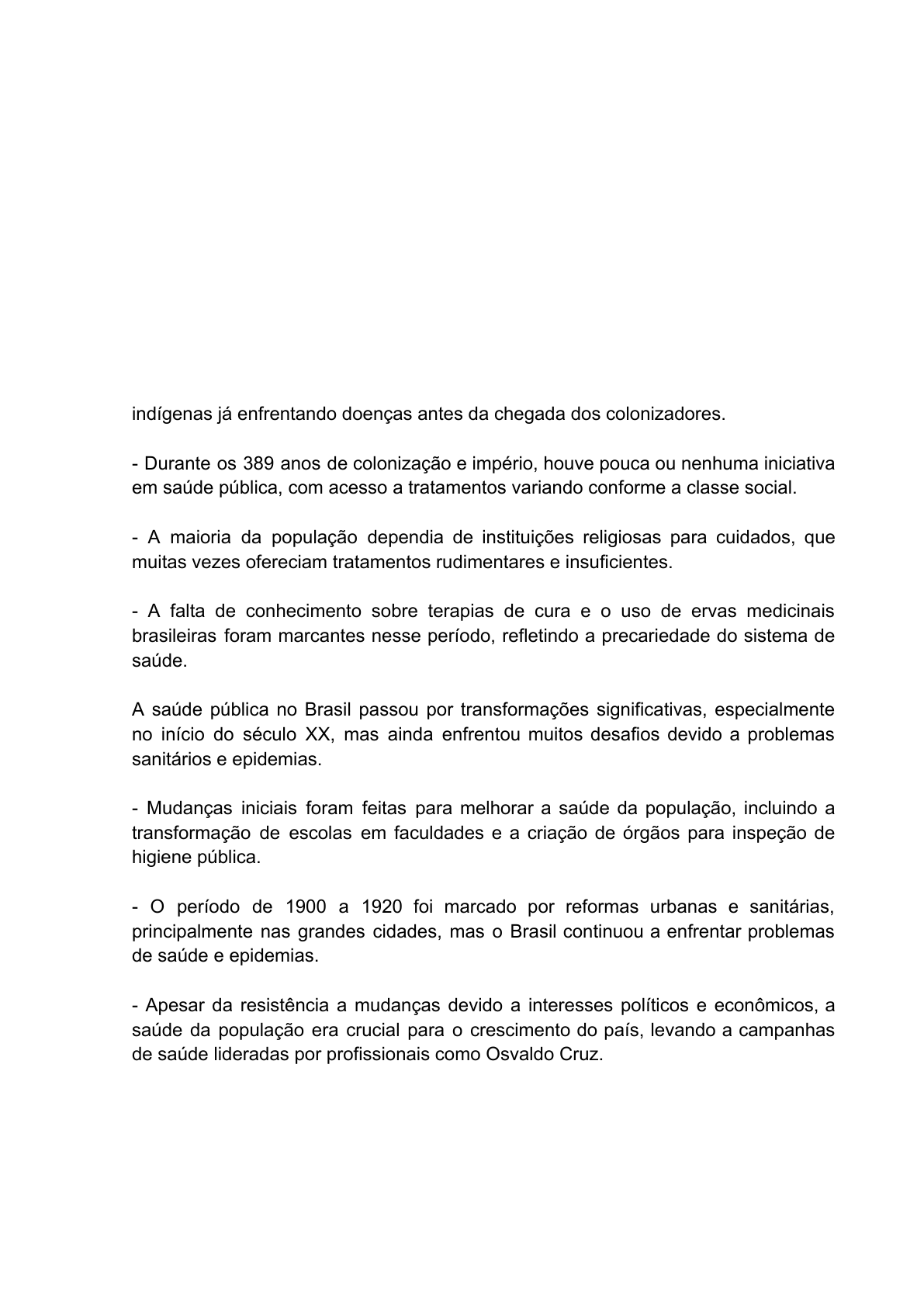 indígenas já enfrentando doenças antes da chegada dos colonizadores.

- Durante os 389 anos de colonização e império, houve pouca ou nenhuma iniciativa em saúde pública, com acesso a tratamentos variando conforme a classe social.

- A maioria da população dependia de instituições religiosas para cuidados, que muitas vezes ofereciam tratamentos rudimentares e insuficientes.

- A falta de conhecimento sobre terapias de cura e o uso de ervas medicinais brasileiras foram marcantes nesse período, refletindo a precariedade do sistema de saúde.

A saúde pública no Brasil passou por transformações significativas, especialmente no início do século XX, mas ainda enfrentou muitos desafios devido a problemas sanitários e epidemias.

- Mudanças iniciais foram feitas para melhorar a saúde da população, incluindo a transformação de escolas em faculdades e a criação de órgãos para inspeção de higiene pública.

- O período de 1900 a 1920 foi marcado por reformas urbanas e sanitárias, principalmente nas grandes cidades, mas o Brasil continuou a enfrentar problemas de saúde e epidemias.

- Apesar da resistência a mudanças devido a interesses políticos e econômicos, a saúde da população era crucial para o crescimento do país, levando a campanhas de saúde lideradas por profissionais como Osvaldo Cruz.